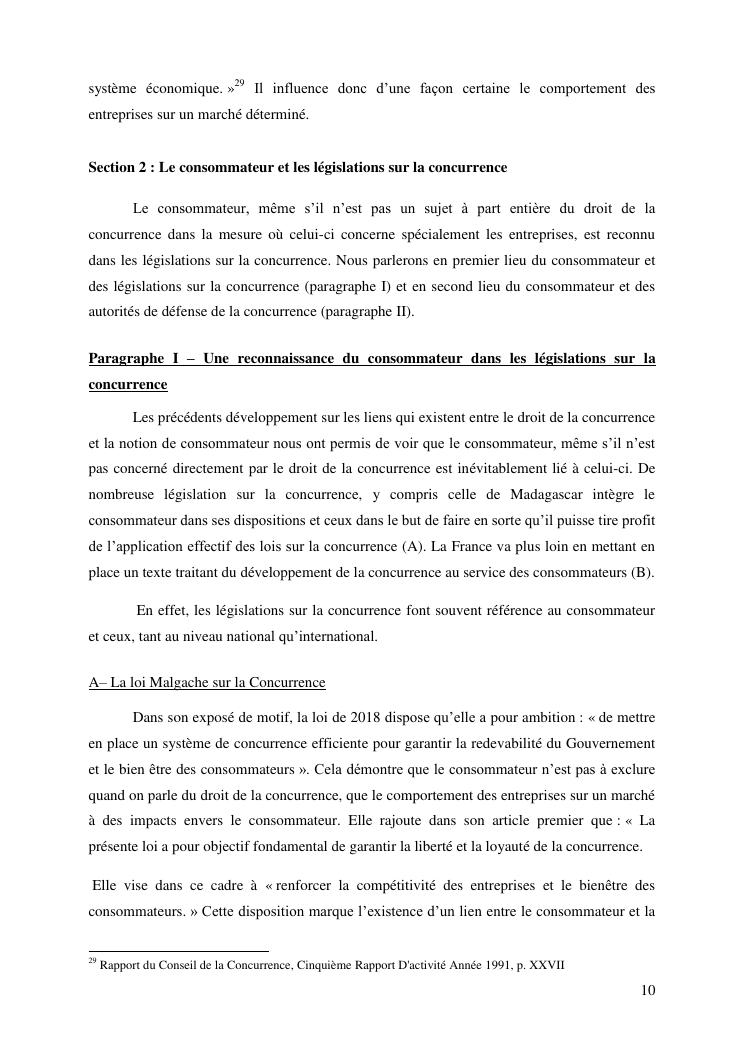 système économique. »$^{29}$ Il influence donc d'une façon certaine le comportement des entreprises sur un marché déterminé.

Section 2 : Le consommateur et les législations sur la concurrence

Le consommateur, même s'il n'est pas un sujet à part entière du droit de la concurrence dans la mesure où celui-ci concerne spécialement les entreprises, est reconnu dans les législations sur la concurrence. Nous parlerons en premier lieu du consommateur et des législations sur la concurrence (paragraphe I) et en second lieu du consommateur et des autorités de défense de la concurrence (paragraphe II).

Paragraphe I – Une reconnaissance du consommateur dans les législations sur la concurrence

Les précédents développement sur les liens qui existent entre le droit de la concurrence et la notion de consommateur nous ont permis de voir que le consommateur, même s'il n'est pas concerné directement par le droit de la concurrence est inévitablement lié à celui-ci. De nombreuse législation sur la concurrence, y compris celle de Madagascar intègre le consommateur dans ses dispositions et ceux dans le but de faire en sorte qu'il puisse tire profit de l'application effectif des lois sur la concurrence (A). La France va plus loin en mettant en place un texte traitant du développement de la concurrence au service des consommateurs (B).

En effet, les législations sur la concurrence font souvent référence au consommateur et ceux, tant au niveau national qu'international.

A– La loi Malgache sur la Concurrence

Dans son exposé de motif, la loi de 2018 dispose qu'elle a pour ambition : « de mettre en place un système de concurrence efficiente pour garantir la redevabilité du Gouvernement et le bien être des consommateurs ». Cela démontre que le consommateur n'est pas à exclure quand on parle du droit de la concurrence, que le comportement des entreprises sur un marché à des impacts envers le consommateur. Elle rajoute dans son article premier que : « La présente loi a pour objectif fondamental de garantir la liberté et la loyauté de la concurrence.

Elle vise dans ce cadre à « renforcer la compétitivité des entreprises et le bienêtre des consommateurs. » Cette disposition marque l'existence d'un lien entre le consommateur et la

$^{29}$ Rapport du Conseil de la Concurrence, Cinquième Rapport D'activité Année 1991, p. XXVII

10